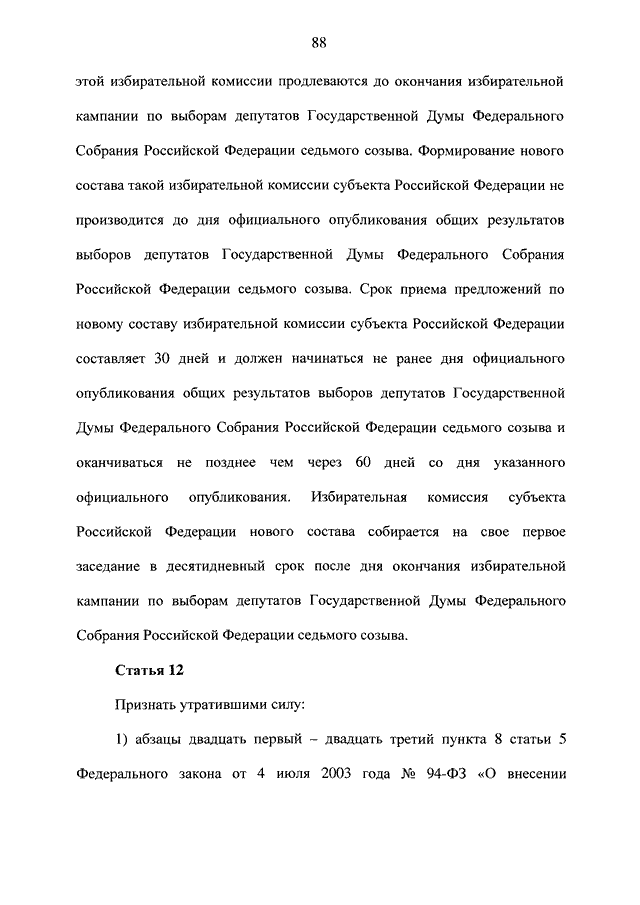 88

этой избирательной комиссии продлеваются до окончания избирательной кампании по выборам депутатов Государственной Думы Федерального Собрания Российской Федерации седьмого созыва. Формирование нового состава такой избирательной комиссии субъекта Российской Федерации не производится до дня официального опубликования общих результатов выборов депутатов Государственной Думы Федерального Собрания Российской Федерации седьмого созыва. Срок приема предложений по новому составу избирательной комиссии субъекта Российской Федерации составляет 30 дней и должен начинаться не ранее дня официального опубликования общих результатов выборов депутатов Государственной Думы Федерального Собрания Российской Федерации седьмого созыва и оканчиваться не позднее чем через 60 дней со дня указанного официального опубликования. Избирательная комиссия субъекта Российской Федерации нового состава собирается на свое первое заседание в десятидневный срок после дня окончания избирательной кампании по выборам депутатов Государственной Думы Федерального Собрания Российской Федерации седьмого созыва.

Статья 12

Признать утратившими силу:

1) абзацы двадцать первый – двадцать третий пункта 8 статьи 5 Федерального закона от 4 июля 2003 года № 94-ФЗ «О внесении